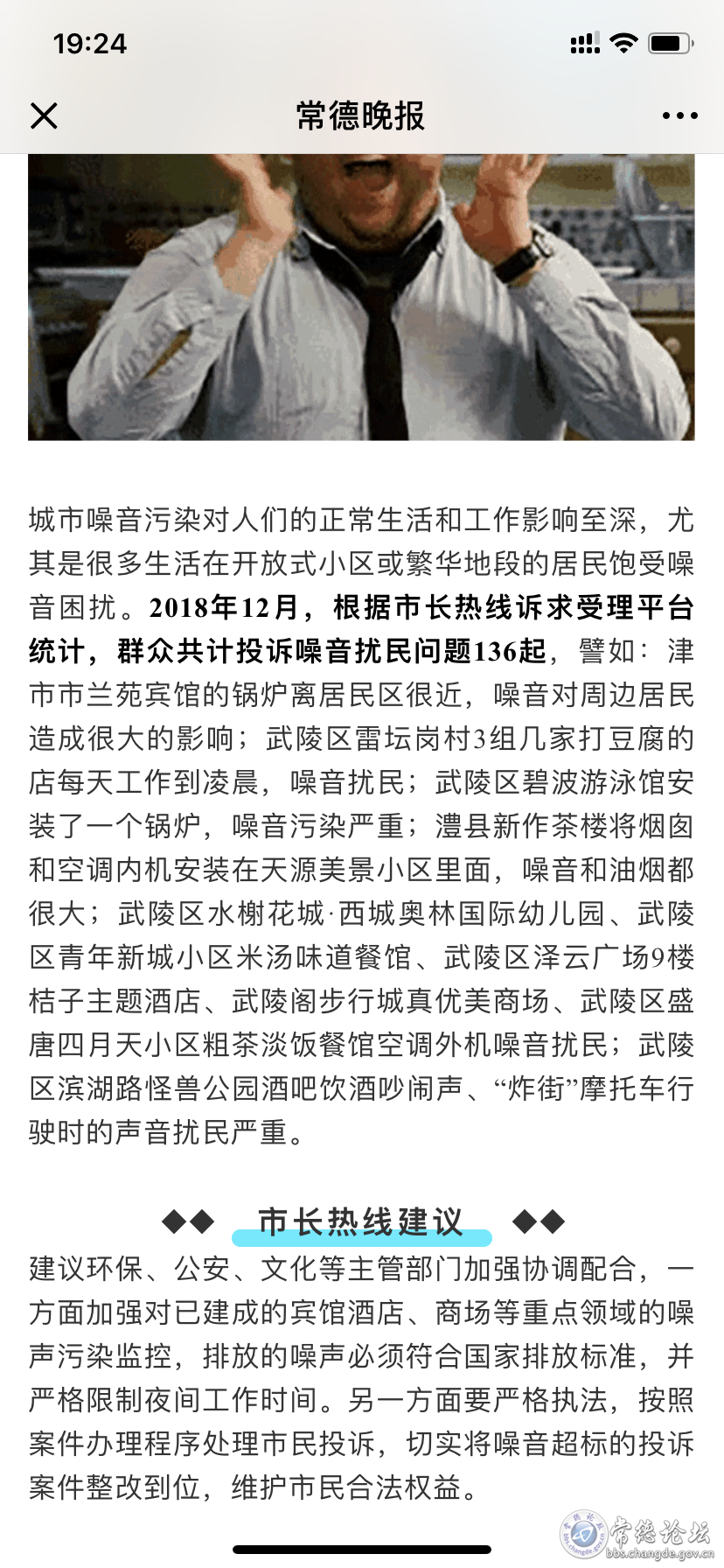 19:24

常德晚报

城市噪音污染对人们的正常生活和工作影响至深，尤其是很多生活在开放式小区或繁华地段的居民饱受噪音困扰。2018年12月，根据市长热线诉求受理平台统计，群众共计投诉噪音扰民问题136起，譬如：津市市兰苑宾馆的锅炉离居民区很近，噪音对周边居民造成很大的影响；武陵区雷坛岗村3组几家打豆腐的店每天工作到凌晨，噪音扰民；武陵区碧波游泳馆安装了一个锅炉，噪音污染严重；澧县新作茶楼将烟囱和空调内机安装在天源美景小区里面，噪音和油烟都很大；武陵区水榭花城·西城奥林国际幼儿园、武陵区青年新城小区米汤味道餐馆、武陵区泽云广场9楼桔子主题酒店、武陵阁步行城真优美商场、武陵区盛唐四月天小区粗茶淡饭餐馆空调外机噪音扰民；武陵区滨湖路怪兽公园酒吧饮酒吵闹声、“炸街”摩托车行驶时的声音扰民严重。

◆◆ 市长热线建议 ◆◆

建议环保、公安、文化等主管部门加强协调配合，一方面加强对已建成的宾馆酒店、商场等重点领域的噪声污染监控，排放的噪声必须符合国家排放标准，并严格限制夜间工作时间。另一方面要严格执法，按照案件办理程序处理市民投诉，切实将噪音超标的投诉案件整改到位，维护市民合法权益。

常德论坛
bbs.changde.gov.cn